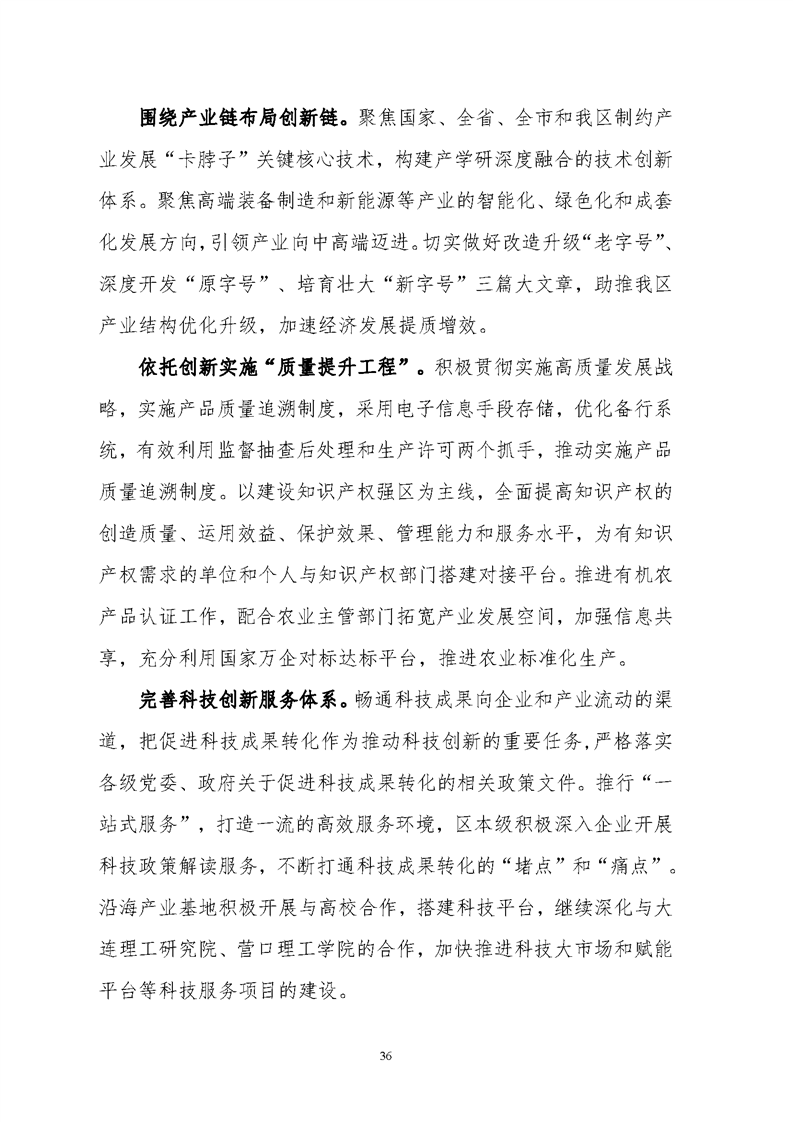 围绕产业链布局创新链。聚焦国家、全省、全市和我区制约产业发展“卡脖子”关键核心技术，构建产学研深度融合的技术创新体系。聚焦高端装备制造和新能源等产业的智能化、绿色化和成套化发展方向，引领产业向中高端迈进。切实做好改造升级“老字号”、深度开发“原字号”、培育壮大“新字号”三篇大文章，助推我区产业结构优化升级，加速经济发展提质增效。

依托创新实施“质量提升工程”。积极贯彻实施高质量发展战略，实施产品质量追溯制度，采用电子信息手段存储，优化备行系统，有效利用监督抽查后处理和生产许可两个抓手，推动实施产品质量追溯制度。以建设知识产权强区为主线，全面提高知识产权的创造质量、运用效益、保护效果、管理能力和服务水平，为有知识产权需求的单位和个人与知识产权部门搭建对接平台。推进有机农产品认证工作，配合农业主管部门拓宽产业发展空间，加强信息共享，充分利用国家万企对标达标平台，推进农业标准化生产。

完善科技创新服务体系。畅通科技成果向企业和产业流动的渠道，把促进科技成果转化作为推动科技创新的重要任务，严格落实各级党委、政府关于促进科技成果转化的相关政策文件。推行“一站式服务”，打造一流的高效服务环境，区本级积极深入企业开展科技政策解读服务，不断打通科技成果转化的“堵点”和“痛点”。沿海产业基地积极开展与高校合作，搭建科技平台，继续深化与大连理工研究院、营口理工学院的合作，加快推进科技大市场和赋能平台等科技服务项目的建设。

36